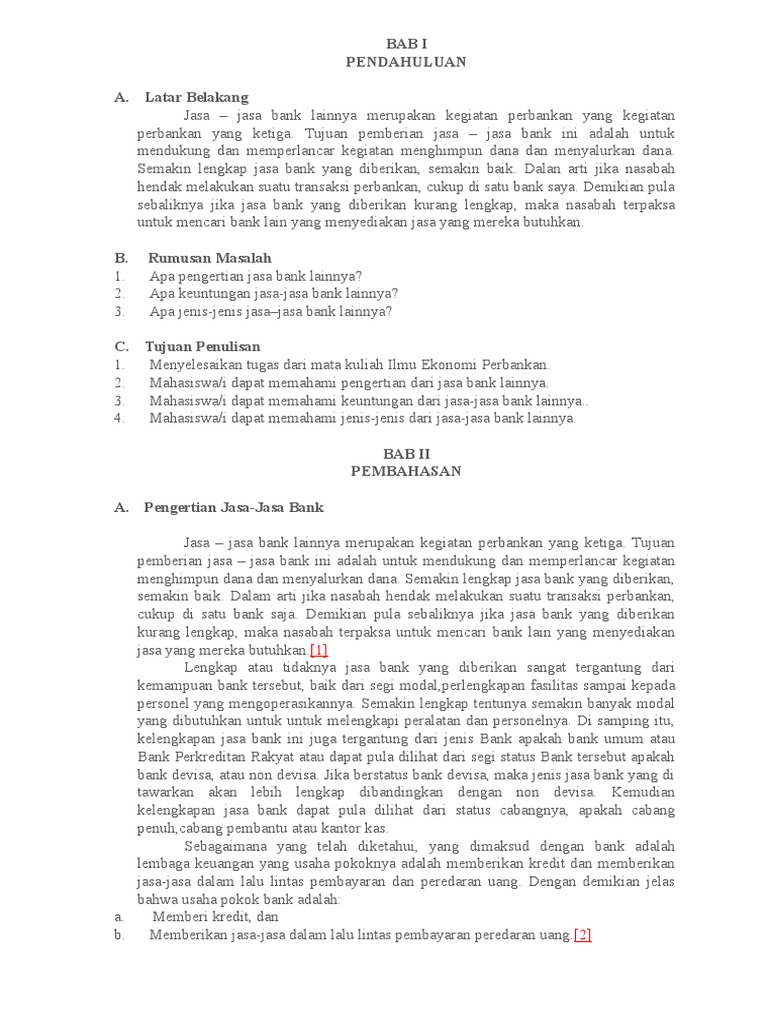 BAB I
PENDAHULUAN

A. Latar Belakang

Jasa – jasa bank lainnya merupakan kegiatan perbankan yang kegiatan perbankan yang ketiga. Tujuan pemberian jasa – jasa bank ini adalah untuk mendukung dan memperlancar kegiatan menghimpun dana dan menyalurkan dana. Semakin lengkap jasa bank yang diberikan, semakin baik. Dalan arti jika nasabah hendak melakukan suatu transaksi perbankan, cukup di satu bank saya. Demikian pula sebaliknya jika jasa bank yang diberikan kurang lengkap, maka nasabah terpaksa untuk mencari bank lain yang menyediakan jasa yang mereka butuhkan.

B. Rumusan Masalah

1. Apa pengertian jasa bank lainnya?
2. Apa keuntungan jasa-jasa bank lainnya?
3. Apa jenis-jenis jasa–jasa bank lainnya?

C. Tujuan Penulisan

1. Menyelesaikan tugas dari mata kuliah Ilmu Ekonomi Perbankan.
2. Mahasiswa/i dapat memahami pengertian dari jasa bank lainnya.
3. Mahasiswa/i dapat memahami keuntungan dari jasa-jasa bank lainnya..
4. Mahasiswa/i dapat memahami jenis-jenis dari jasa-jasa bank lainnya.

BAB II
PEMBAHASAN

A. Pengertian Jasa-Jasa Bank

Jasa – jasa bank lainnya merupakan kegiatan perbankan yang ketiga. Tujuan pemberian jasa – jasa bank ini adalah untuk mendukung dan memperlancar kegiatan menghimpun dana dan menyalurkan dana. Semakin lengkap jasa bank yang diberikan, semakin baik. Dalam arti jika nasabah hendak melakukan suatu transaksi perbankan, cukup di satu bank saja. Demikian pula sebaliknya jika jasa bank yang diberikan kurang lengkap, maka nasabah terpaksa untuk mencari bank lain yang menyediakan jasa yang mereka butuhkan.[1]

Lengkap atau tidaknya jasa bank yang diberikan sangat tergantung dari kemampuan bank tersebut, baik dari segi modal,perlengkapan fasilitas sampai kepada personel yang mengoperasikannya. Semakin lengkap tentunya semakin banyak modal yang dibutuhkan untuk untuk melengkapi peralatan dan personelnya. Di samping itu, kelengkapan jasa bank ini juga tergantung dari jenis Bank apakah bank umum atau Bank Perkreditan Rakyat atau dapat pula dilihat dari segi status Bank tersebut apakah bank devisa, atau non devisa. Jika berstatus bank devisa, maka jenis jasa bank yang di tawarkan akan lebih lengkap dibandingkan dengan non devisa. Kemudian kelengkapan jasa bank dapat pula dilihat dari status cabangnya, apakah cabang penuh,cabang pembantu atau kantor kas.

Sebagaimana yang telah diketahui, yang dimaksud dengan bank adalah lembaga keuangan yang usaha pokoknya adalah memberikan kredit dan memberikan jasa-jasa dalam lalu lintas pembayaran dan peredaran uang. Dengan demikian jelas bahwa usaha pokok bank adalah:

a. Memberi kredit, dan
b. Memberikan jasa-jasa dalam lalu lintas pembayaran peredaran uang.[2]